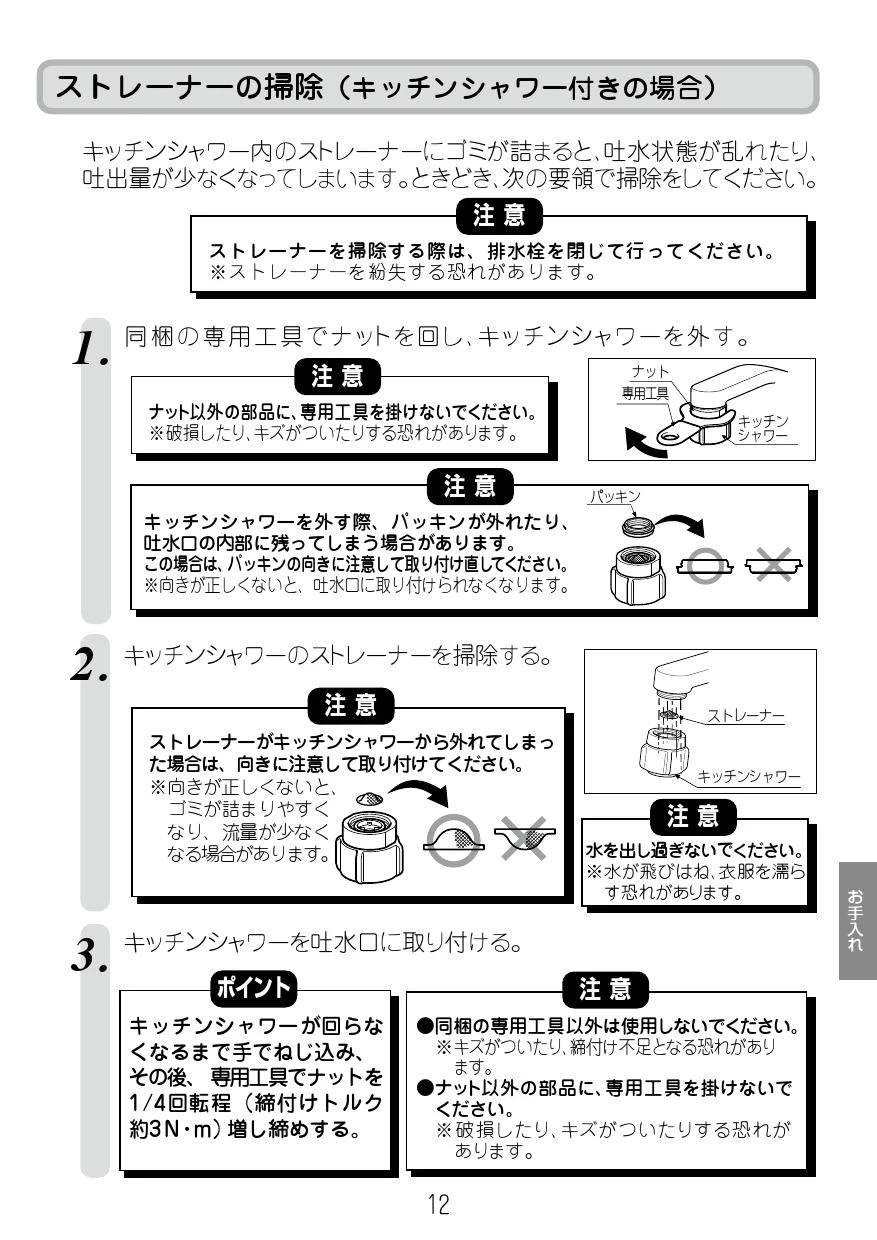 ストレーナーの掃除（キッチンシャワー付きの場合）

キッチンシャワー内のストレーナーにゴミが詰まると、吐水状態が乱れたり、吐出量が少なくなってしまいます。ときどき、次の要領で掃除をしてください。

注意
ストレーナーを掃除する際は、排水栓を閉じて行ってください。
※ストレーナーを紛失する恐れがあります。

1. 同梱の専用工具でナットを回し、キッチンシャワーを外す。

注意
ナット以外の部品に、専用工具を掛けないでください。
※破損したり、キズがついたりする恐れがあります。

ナット
専用工具
キッチンシャワー

注意
キッチンシャワーを外す際、パッキンが外れたり、吐水口の内部に残ってしまう場合があります。
この場合は、パッキンの向きに注意して取り付け直してください。
※向きが正しくないと、吐水口に取り付けられなくなります。

パッキン

2. キッチンシャワーのストレーナーを掃除する。

注意
ストレーナーがキッチンシャワーから外れてしまった場合は、向きに注意して取り付けてください。
※向きが正しくないと、ゴミが詰まりやすくなり、流量が少なくなる場合があります。

ストレーナー
キッチンシャワー

注意
水を出し過ぎないでください。
※水が飛びはね、衣服を濡らす恐れがあります。

お手入れ

3. キッチンシャワーを吐水口に取り付ける。

ポイント
キッチンシャワーが回らなくなるまで手でねじ込み、その後、専用工具でナットを1/4回転程（締付けトルク約3N・m）増し締めする。

注意
●同梱の専用工具以外は使用しないでください。
※キズがついたり、締付け不足となる恐れがあります。
●ナット以外の部品に、専用工具を掛けないでください。
※破損したり、キズがついたりする恐れがあります。

12